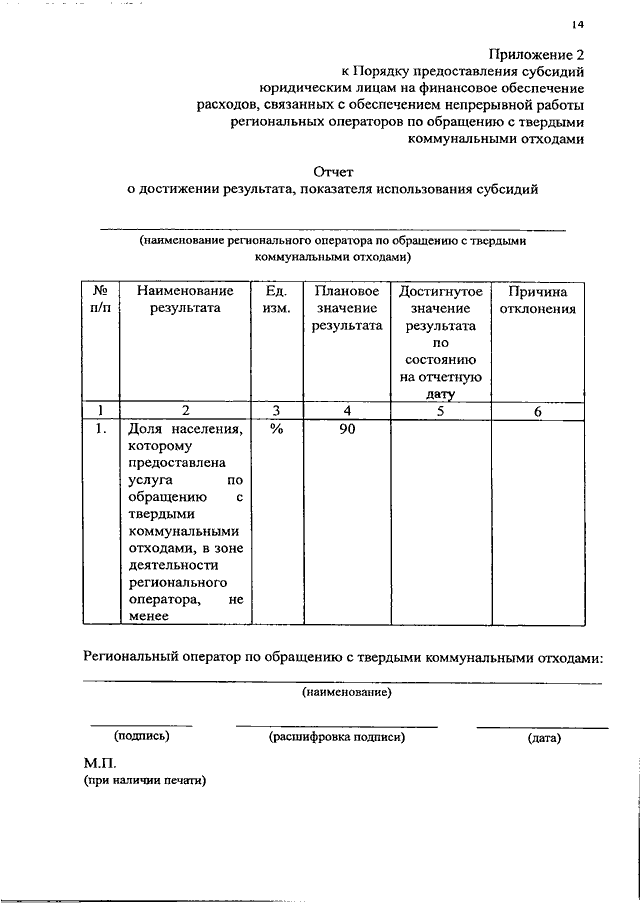 14

Приложение 2
к Порядку предоставления субсидий юридическим лицам на финансовое обеспечение расходов, связанных с обеспечением непрерывной работы региональных операторов по обращению с твердыми коммунальными отходами

Отчет
о достижении результата, показателя использования субсидий

(наименование регионального оператора по обращению с твердыми коммунальными отходами)

| № п/п | Наименование результата | Ед. изм. | Плановое значение результата | Достигнутое значение результата по состоянию на отчетную дату | Причина отклонения |
|---|---|---|---|---|---|
| 1 | 2 | 3 | 4 | 5 | 6 |
| 1. | Доля населения, которому предоставлена услуга по обращению с твердыми коммунальными отходами, в зоне деятельности регионального оператора, не менее | % | 90 | | |

Региональный оператор по обращению с твердыми коммунальными отходами:

(наименование)

(подпись) (расшифровка подписи) (дата)

М.П.
(при наличии печати)